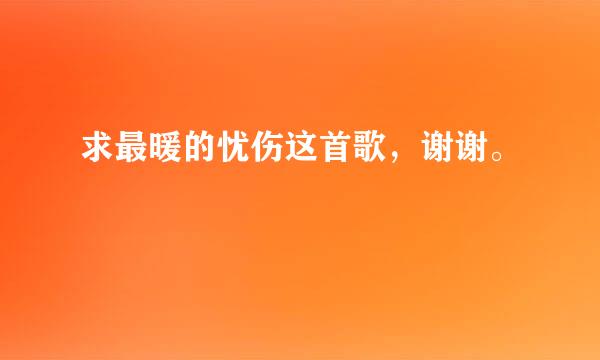 求最暖的忧伤这首歌，谢谢。